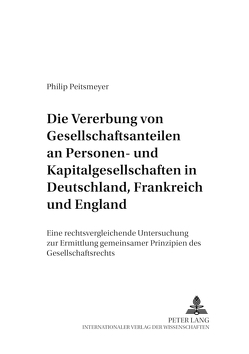 Philip Peitsmeyer

Die Vererbung von Gesellschaftsanteilen an Personen- und Kapitalgesellschaften in Deutschland, Frankreich und England

Eine rechtsvergleichende Untersuchung zur Ermittlung gemeinsamer Prinzipien des Gesellschaftsrechts

PETER LANG
INTERNATIONALER VERLAG DER WISSENSCHAFTEN